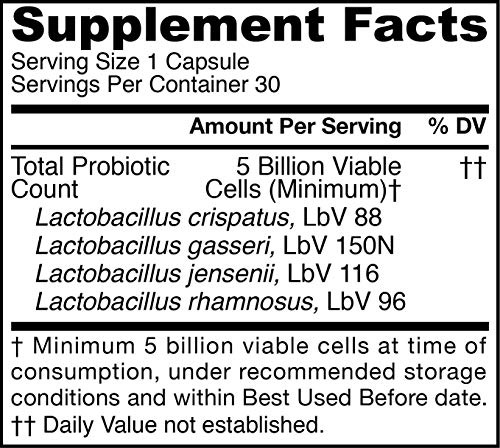 Supplement Facts
Serving Size 1 Capsule
Servings Per Container 30

| | Amount Per Serving | % DV |
|---|---|---|
| Total Probiotic Count | 5 Billion Viable Cells (Minimum)† | †† |
| Lactobacillus crispatus, LbV 88 | | |
| Lactobacillus gasseri, LbV 150N | | |
| Lactobacillus jensenii, LbV 116 | | |
| Lactobacillus rhamnosus, LbV 96 | | |

† Minimum 5 billion viable cells at time of consumption, under recommended storage conditions and within Best Used Before date.
†† Daily Value not established.